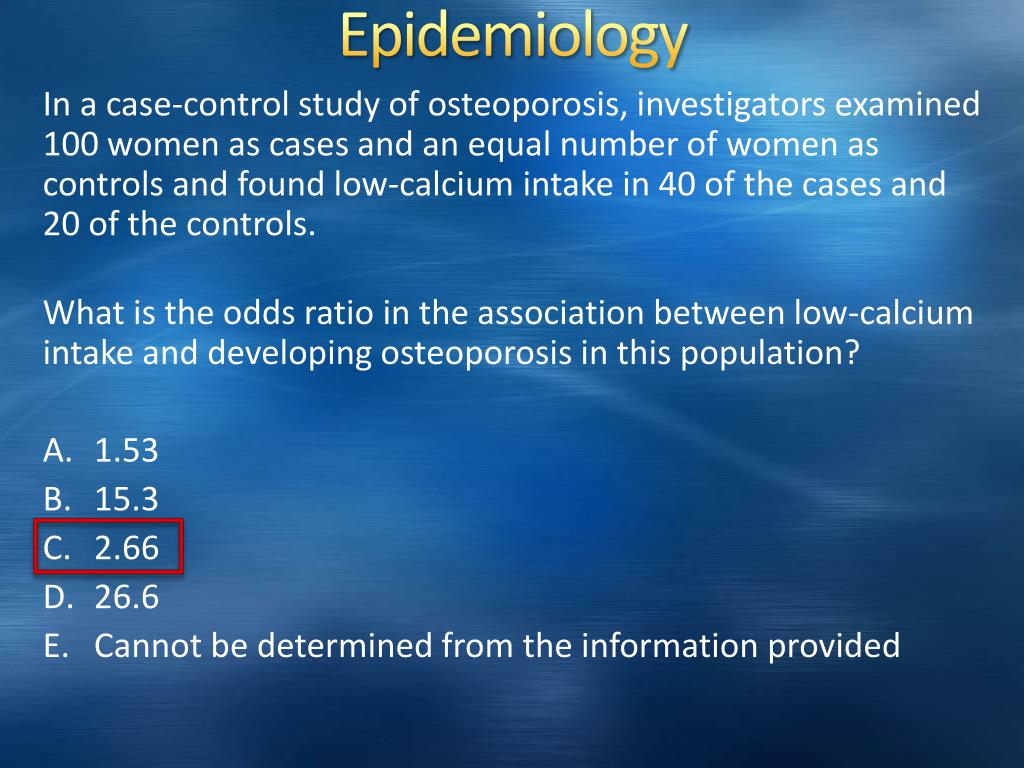 Epidemiology

In a case-control study of osteoporosis, investigators examined 100 women as cases and an equal number of women as controls and found low-calcium intake in 40 of the cases and 20 of the controls.

What is the odds ratio in the association between low-calcium intake and developing osteoporosis in this population?

A. 1.53
B. 15.3
C. 2.66
D. 26.6
E. Cannot be determined from the information provided